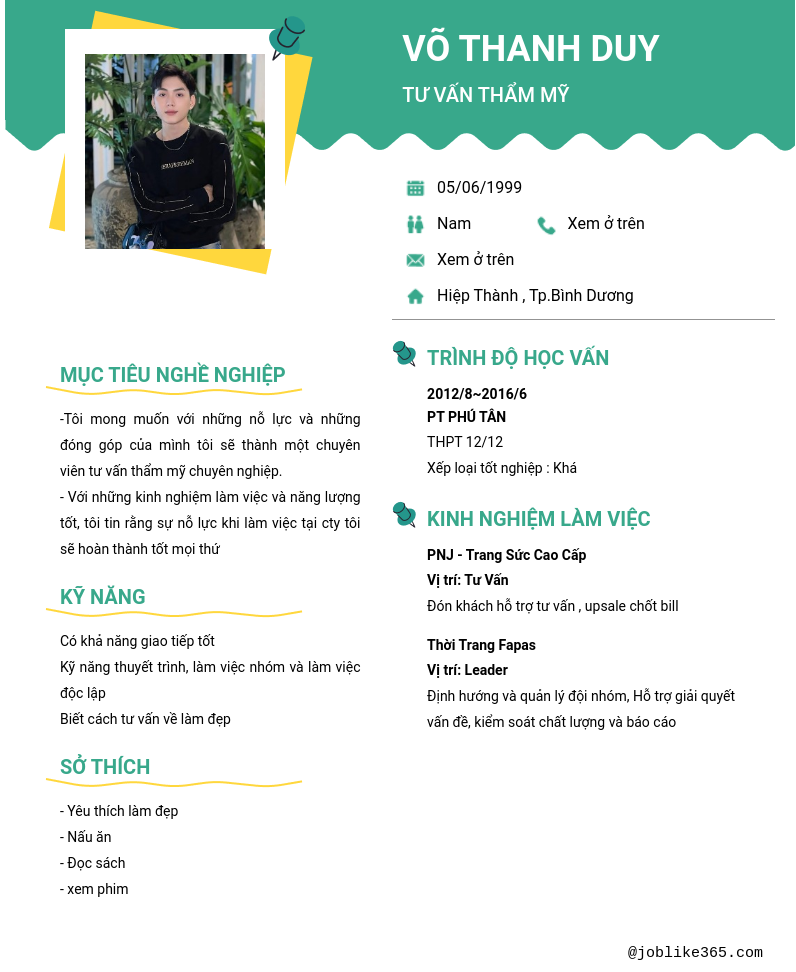 VÕ THANH DUY
TƯ VẤN THẨM MỸ

05/06/1999
Nam
Xem ở trên
Xem ở trên
Hiệp Thành , Tp.Bình Dương

MỤC TIÊU NGHỀ NGHIỆP

-Tôi mong muốn với những nỗ lực và những đóng góp của mình tôi sẽ thành một chuyên viên tư vấn thẩm mỹ chuyên nghiệp.
- Với những kinh nghiệm làm việc và năng lượng tốt, tôi tin rằng sự nỗ lực khi làm việc tại cty tôi sẽ hoàn thành tốt mọi thứ

KỸ NĂNG

Có khả năng giao tiếp tốt
Kỹ năng thuyết trình, làm việc nhóm và làm việc độc lập
Biết cách tư vấn về làm đẹp

SỞ THÍCH

- Yêu thích làm đẹp
- Nấu ăn
- Đọc sách
- xem phim

TRÌNH ĐỘ HỌC VẤN

2012/8~2016/6
PT PHÚ TÂN
THPT 12/12
Xếp loại tốt nghiệp : Khá

KINH NGHIỆM LÀM VIỆC

PNJ - Trang Sức Cao Cấp
Vị trí: Tư Vấn
Đón khách hỗ trợ tư vấn , upsale chốt bill

Thời Trang Fapas
Vị trí: Leader
Định hướng và quản lý đội nhóm, Hỗ trợ giải quyết vấn đề, kiểm soát chất lượng và báo cáo

@joblike365.com